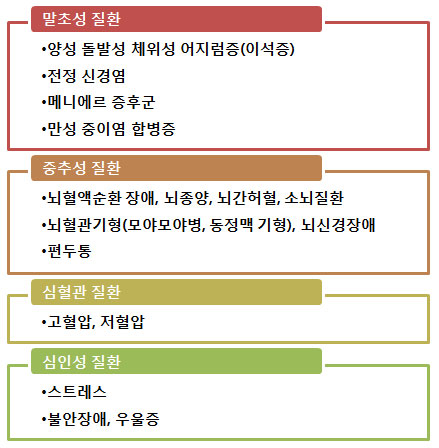 말초성 질환

•양성 돌발성 체위성 어지럼증(이석증)

•전정 신경염

•메니에르 증후군

•만성 중이염 합병증

중추성 질환

•뇌혈액순환 장애, 뇌종양, 뇌간허혈, 소뇌질환

•뇌혈관기형(모야모야병, 동정맥 기형), 뇌신경장애

•편두통

심혈관 질환

•고혈압, 저혈압

심인성 질환

•스트레스

•불안장애, 우울증